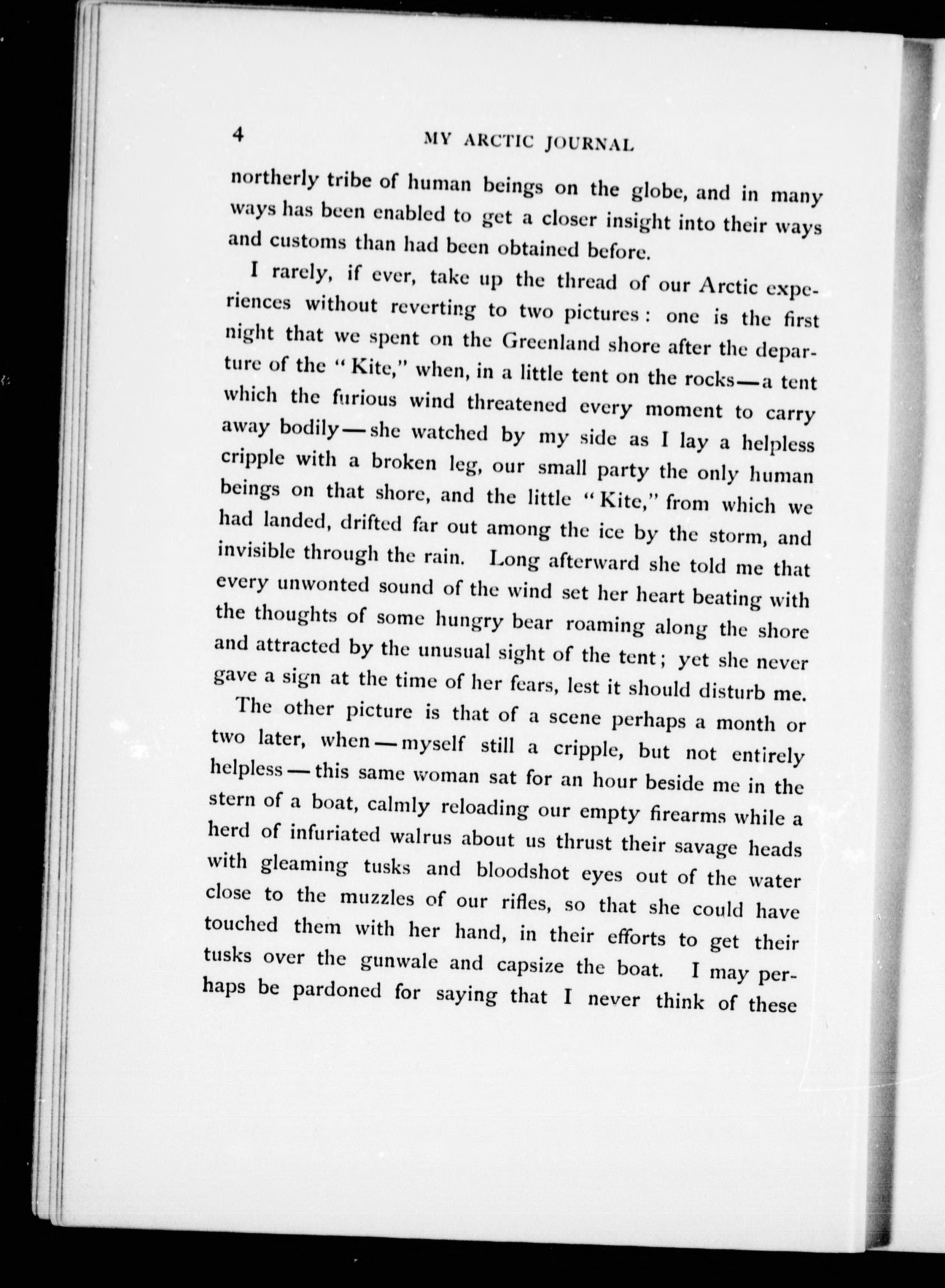 4 MY ARCTIC JOURNAL

northerly tribe of human beings on the globe, and in many ways has been enabled to get a closer insight into their ways and customs than had been obtained before.

I rarely, if ever, take up the thread of our Arctic experiences without reverting to two pictures: one is the first night that we spent on the Greenland shore after the departure of the "Kite," when, in a little tent on the rocks—a tent which the furious wind threatened every moment to carry away bodily—she watched by my side as I lay a helpless cripple with a broken leg, our small party the only human beings on that shore, and the little "Kite," from which we had landed, drifted far out among the ice by the storm, and invisible through the rain. Long afterward she told me that every unwonted sound of the wind set her heart beating with the thoughts of some hungry bear roaming along the shore and attracted by the unusual sight of the tent; yet she never gave a sign at the time of her fears, lest it should disturb me.

The other picture is that of a scene perhaps a month or two later, when—myself still a cripple, but not entirely helpless—this same woman sat for an hour beside me in the stern of a boat, calmly reloading our empty firearms while a herd of infuriated walrus about us thrust their savage heads with gleaming tusks and bloodshot eyes out of the water close to the muzzles of our rifles, so that she could have touched them with her hand, in their efforts to get their tusks over the gunwale and capsize the boat. I may perhaps be pardoned for saying that I never think of these